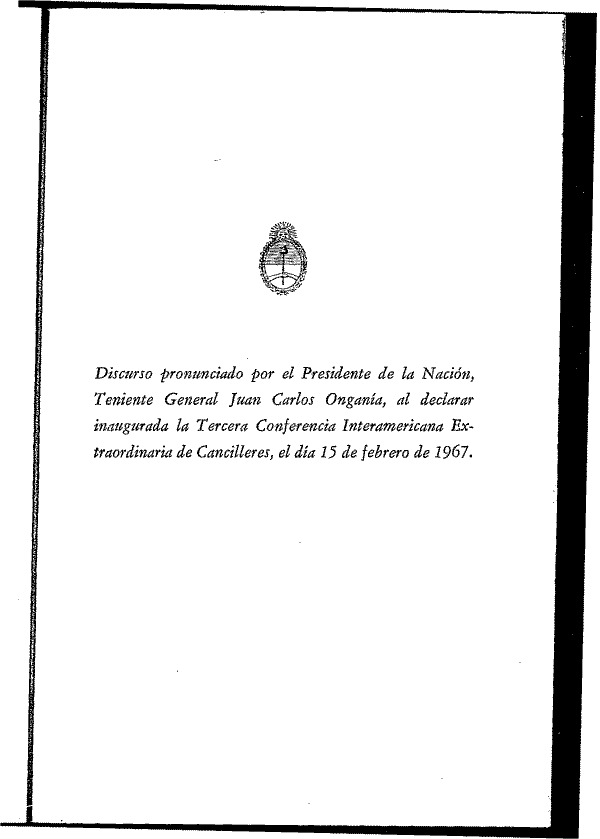 Discurso pronunciado por el Presidente de la Nación, Teniente General Juan Carlos Onganía, al declarar inaugurada la Tercera Conferencia Interamericana Extraordinaria de Cancilleres, el día 15 de febrero de 1967.